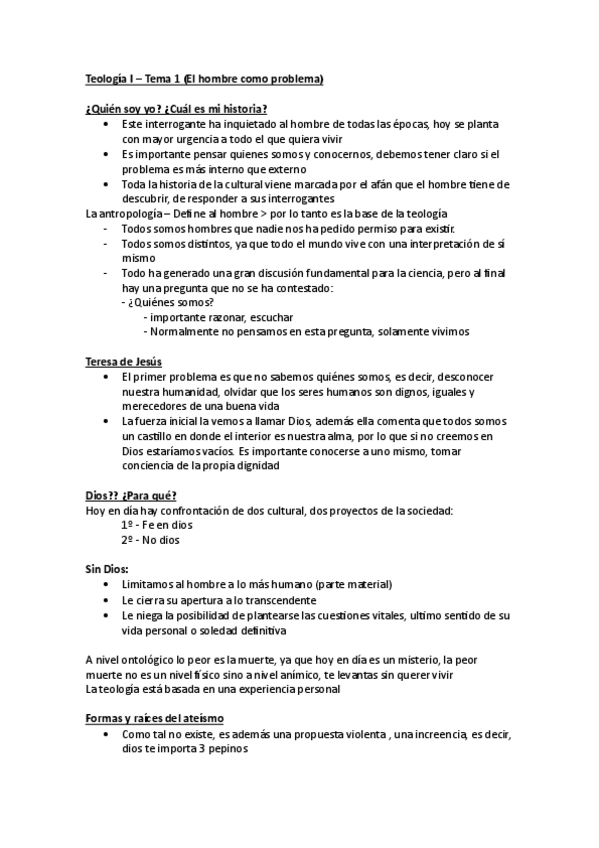 Teología I – Tema 1 (El hombre como problema)

¿Quién soy yo? ¿Cuál es mi historia?
• Este interrogante ha inquietado al hombre de todas las épocas, hoy se planta con mayor urgencia a todo el que quiera vivir
• Es importante pensar quienes somos y conocernos, debemos tener claro si el problema es más interno que externo
• Toda la historia de la cultural viene marcada por el afán que el hombre tiene de descubrir, de responder a sus interrogantes

La antropología – Define al hombre > por lo tanto es la base de la teología
- Todos somos hombres que nadie nos ha pedido permiso para existir.
- Todos somos distintos, ya que todo el mundo vive con una interpretación de sí mismo
- Todo ha generado una gran discusión fundamental para la ciencia, pero al final hay una pregunta que no se ha contestado:
- ¿Quiénes somos?
- importante razonar, escuchar
- Normalmente no pensamos en esta pregunta, solamente vivimos

Teresa de Jesús
• El primer problema es que no sabemos quiénes somos, es decir, desconocer nuestra humanidad, olvidar que los seres humanos son dignos, iguales y merecedores de una buena vida
• La fuerza inicial la vemos a llamar Dios, además ella comenta que todos somos un castillo en donde el interior es nuestra alma, por lo que si no creemos en Dios estaríamos vacíos. Es importante conocerse a uno mismo, tomar conciencia de la propia dignidad

Dios?? ¿Para qué?
Hoy en día hay confrontación de dos cultural, dos proyectos de la sociedad:
1º - Fe en dios
2º - No dios

Sin Dios:
• Limitamos al hombre a lo más humano (parte material)
• Le cierra su apertura a lo transcendente
• Le niega la posibilidad de plantearse las cuestiones vitales, ultimo sentido de su vida personal o soledad definitiva

A nivel ontológico lo peor es la muerte, ya que hoy en día es un misterio, la peor muerte no es un nivel físico sino a nivel anímico, te levantas sin querer vivir
La teología está basada en una experiencia personal

Formas y raíces del ateísmo
• Como tal no existe, es además una propuesta violenta , una increencia, es decir, dios te importa 3 pepinos